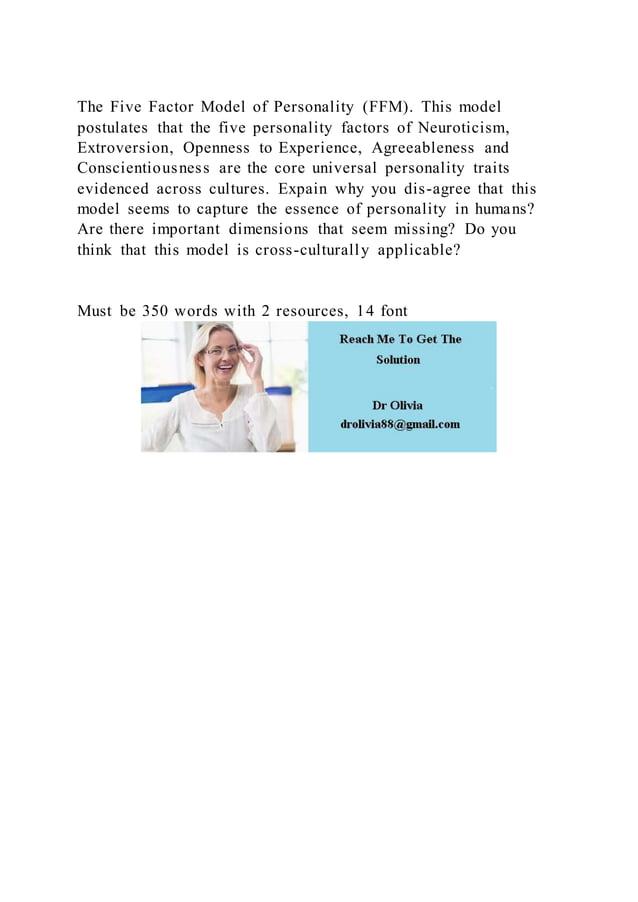 The Five Factor Model of Personality (FFM). This model postulates that the five personality factors of Neuroticism, Extroversion, Openness to Experience, Agreeableness and Conscientiousness are the core universal personality traits evidenced across cultures. Expain why you dis-agree that this model seems to capture the essence of personality in humans? Are there important dimensions that seem missing? Do you think that this model is cross-culturally applicable?

Must be 350 words with 2 resources, 14 font

Reach Me To Get The Solution

Dr Olivia
drolivia88@gmail.com